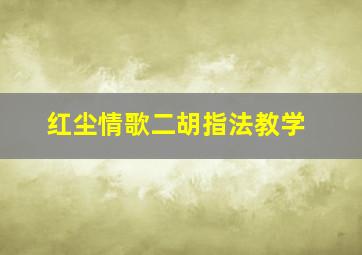 红尘情歌二胡指法教学